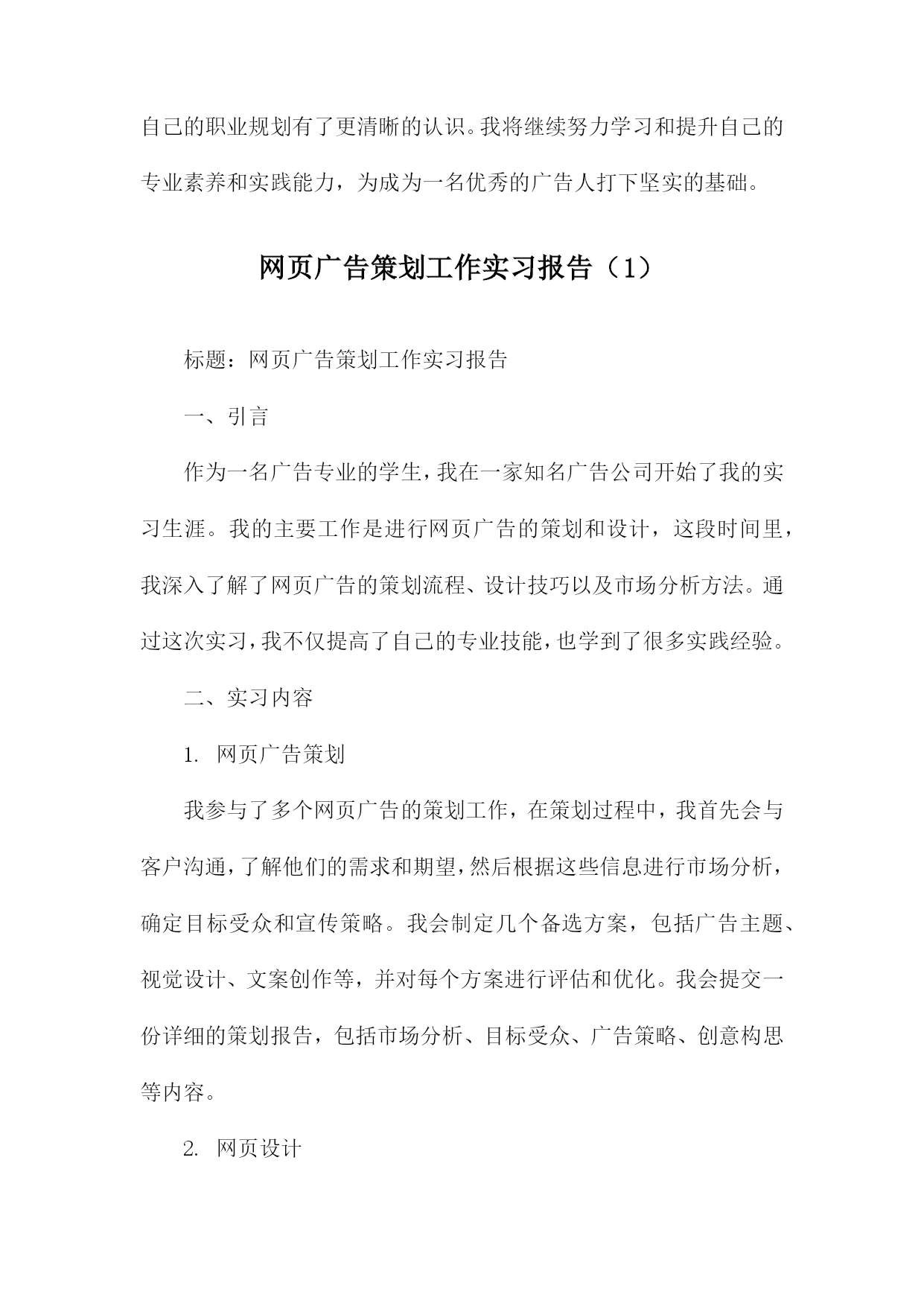 自己的职业规划有了更清晰的认识。我将继续努力学习和提升自己的专业素养和实践能力，为成为一名优秀的广告人打下坚实的基础。

网页广告策划工作实习报告（1）

标题：网页广告策划工作实习报告

一、引言

作为一名广告专业的学生，我在一家知名广告公司开始了我的实习生涯。我的主要工作是进行网页广告的策划和设计，这段时间里，我深入了解了网页广告的策划流程、设计技巧以及市场分析方法。通过这次实习，我不仅提高了自己的专业技能，也学到了很多实践经验。

二、实习内容

1. 网页广告策划

我参与了多个网页广告的策划工作，在策划过程中，我首先会与客户沟通，了解他们的需求和期望，然后根据这些信息进行市场分析，确定目标受众和宣传策略。我会制定几个备选方案，包括广告主题、视觉设计、文案创作等，并对每个方案进行评估和优化。我会提交一份详细的策划报告，包括市场分析、目标受众、广告策略、创意构思等内容。

2. 网页设计